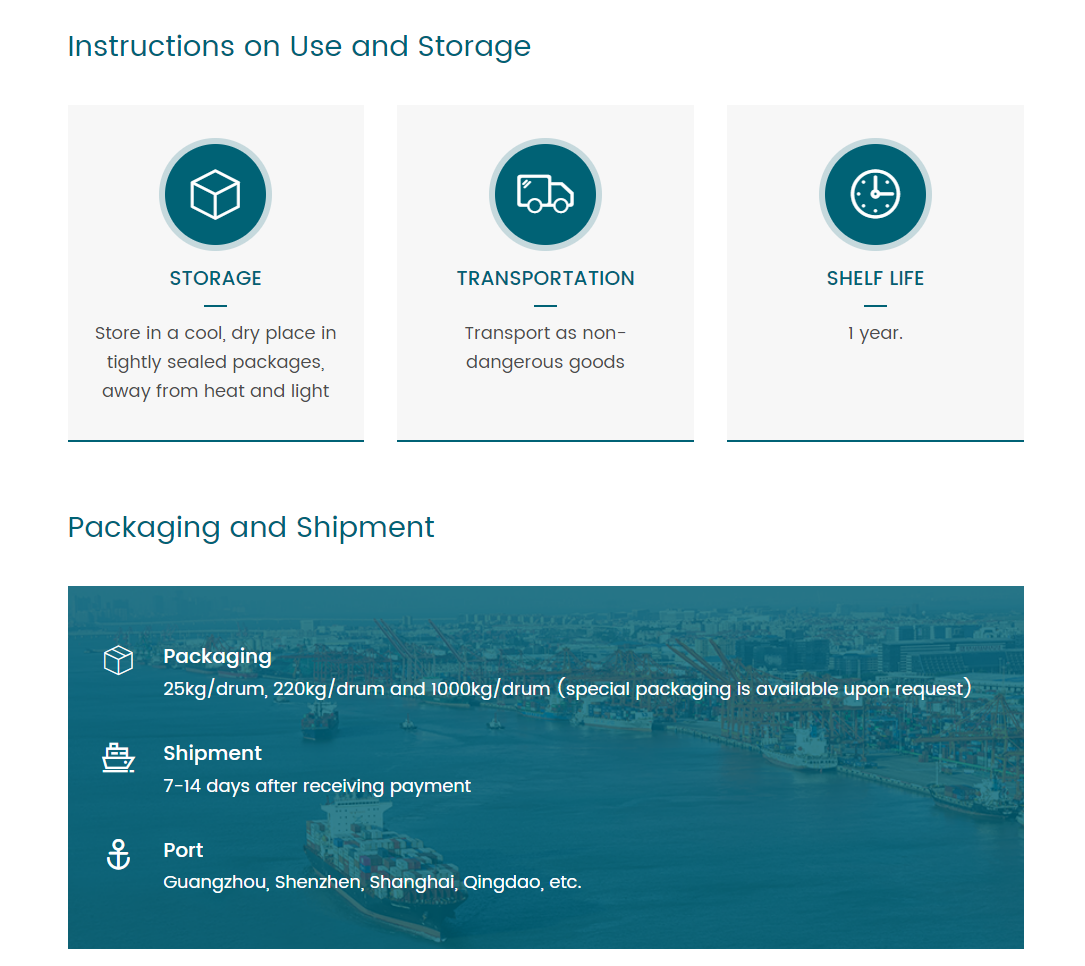 Instructions on Use and Storage

STORAGE

Store in a cool, dry place in tightly sealed packages, away from heat and light

TRANSPORTATION

Transport as non-dangerous goods

SHELF LIFE

1 year.

Packaging and Shipment

Packaging
25kg/drum, 220kg/drum and 1000kg/drum (special packaging is available upon request)

Shipment
7-14 days after receiving payment

Port
Guangzhou, Shenzhen, Shanghai, Qingdao, etc.